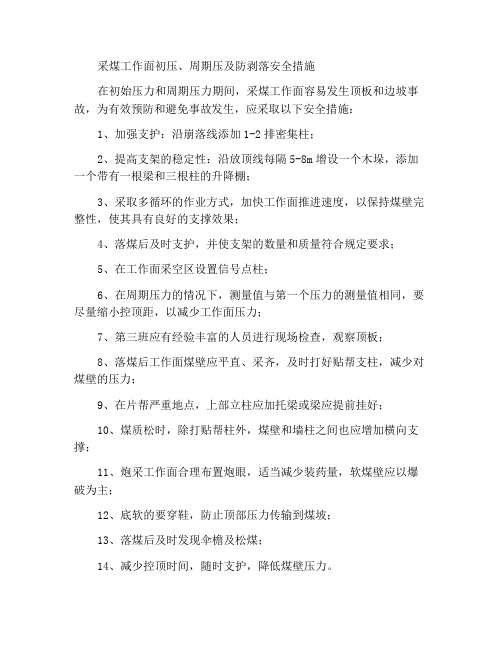 采煤工作面初压、周期压及防剥落安全措施

在初始压力和周期压力期间，采煤工作面容易发生顶板和边坡事故，为有效预防和避免事故发生，应采取以下安全措施：

1、加强支护：沿崩落线添加1-2排密集柱；

2、提高支架的稳定性：沿放顶线每隔5-8m增设一个木垛，添加一个带有一根梁和三根柱的升降棚；

3、采取多循环的作业方式，加快工作面推进速度，以保持煤壁完整性，使其具有良好的支撑效果；

4、落煤后及时支护，并使支架的数量和质量符合规定要求；

5、在工作面采空区设置信号点柱；

6、在周期压力的情况下，测量值与第一个压力的测量值相同，要尽量缩小控顶距，以减少工作面压力；

7、第三班应有经验丰富的人员进行现场检查，观察顶板；

8、落煤后工作面煤壁应平直、采齐，及时打好贴帮支柱，减少对煤壁的压力；

9、在片帮严重地点，上部立柱应加托梁或梁应提前挂好；

10、煤质松时，除打贴帮柱外，煤壁和墙柱之间也应增加横向支撑；

11、炮采工作面合理布置炮眼，适当减少装药量，软煤壁应以爆破为主；

12、底软的要穿鞋，防止顶部压力传输到煤坡；

13、落煤后及时发现伞檐及松煤；

14、减少控顶时间，随时支护，降低煤壁压力。